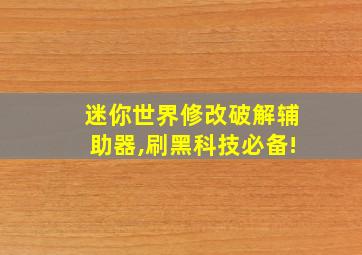 迷你世界修改破解辅助器,刷黑科技必备!